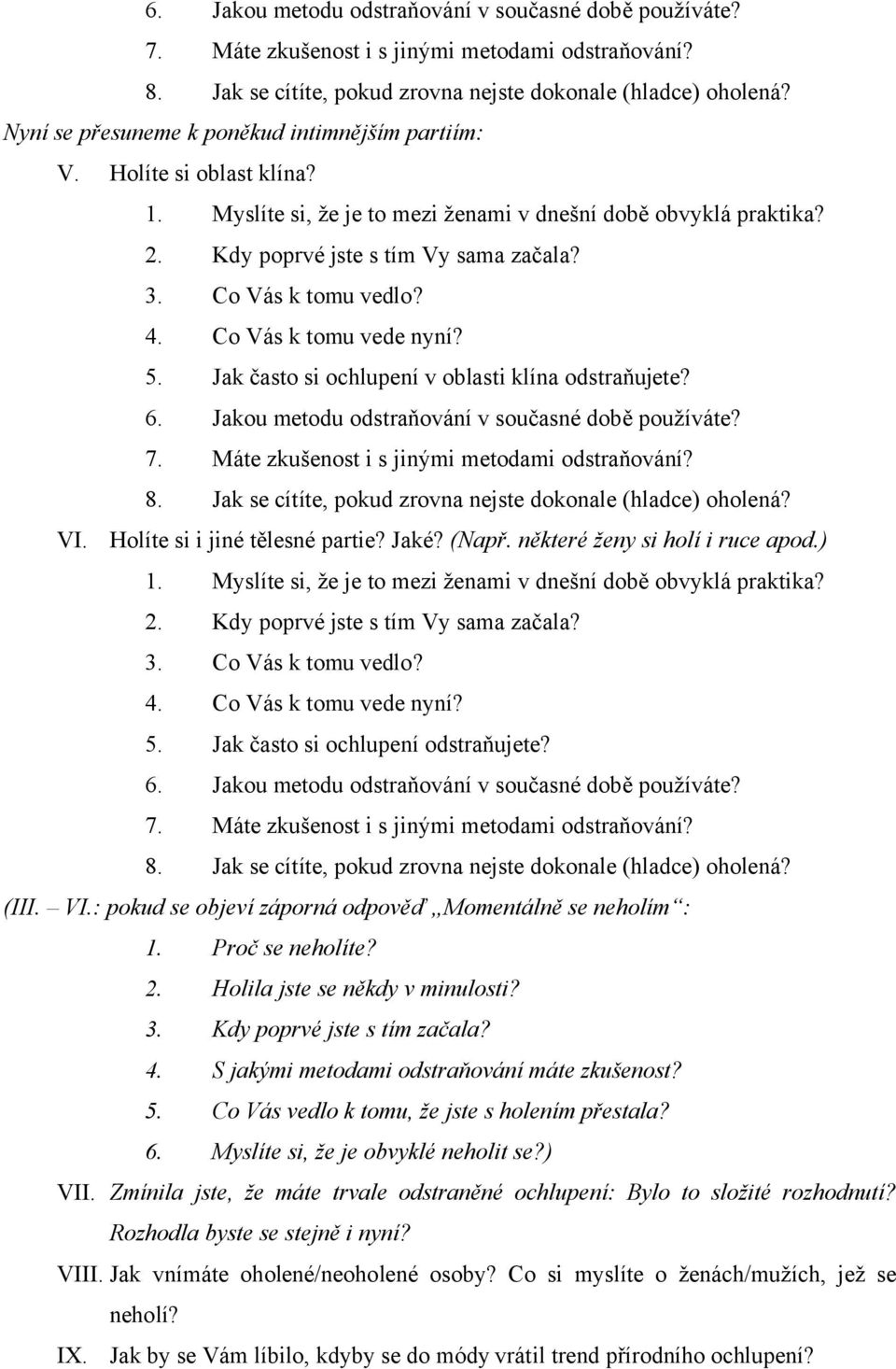 6. Jakou metodu odstraňování v současné době používáte?
7. Máte zkušenost i s jinými metodami odstraňování?
8. Jak se cítíte, pokud zrovna nejste dokonale (hladce) oholená?

Nyní se přesuneme k poněkud intimnějším partiím:

V. Holíte si oblast klína?
1. Myslíte si, že je to mezi ženami v dnešní době obvyklá praktika?
2. Kdy poprvé jste s tím Vy sama začala?
3. Co Vás k tomu vedlo?
4. Co Vás k tomu vede nyní?
5. Jak často si ochlupení v oblasti klína odstraňujete?
6. Jakou metodu odstraňování v současné době používáte?
7. Máte zkušenost i s jinými metodami odstraňování?
8. Jak se cítíte, pokud zrovna nejste dokonale (hladce) oholená?

VI. Holíte si i jiné tělesné partie? Jaké? (Např. některé ženy si holí i ruce apod.)
1. Myslíte si, že je to mezi ženami v dnešní době obvyklá praktika?
2. Kdy poprvé jste s tím Vy sama začala?
3. Co Vás k tomu vedlo?
4. Co Vás k tomu vede nyní?
5. Jak často si ochlupení odstraňujete?
6. Jakou metodu odstraňování v současné době používáte?
7. Máte zkušenost i s jinými metodami odstraňování?
8. Jak se cítíte, pokud zrovna nejste dokonale (hladce) oholená?

(III. – VI.: pokud se objeví záporná odpověď „Momentálně se neholím“:
1. Proč se neholíte?
2. Holila jste se někdy v minulosti?
3. Kdy poprvé jste s tím začala?
4. S jakými metodami odstraňování máte zkušenost?
5. Co Vás vedlo k tomu, že jste s holením přestala?
6. Myslíte si, že je obvyklé neholit se?)

VII. Zmínila jste, že máte trvale odstraněné ochlupení: Bylo to složité rozhodnutí? Rozhodla byste se stejně i nyní?

VIII. Jak vnímáte oholené/neoholené osoby? Co si myslíte o ženách/mužích, jež se neholí?

IX. Jak by se Vám líbilo, kdyby se do módy vrátil trend přírodního ochlupení?